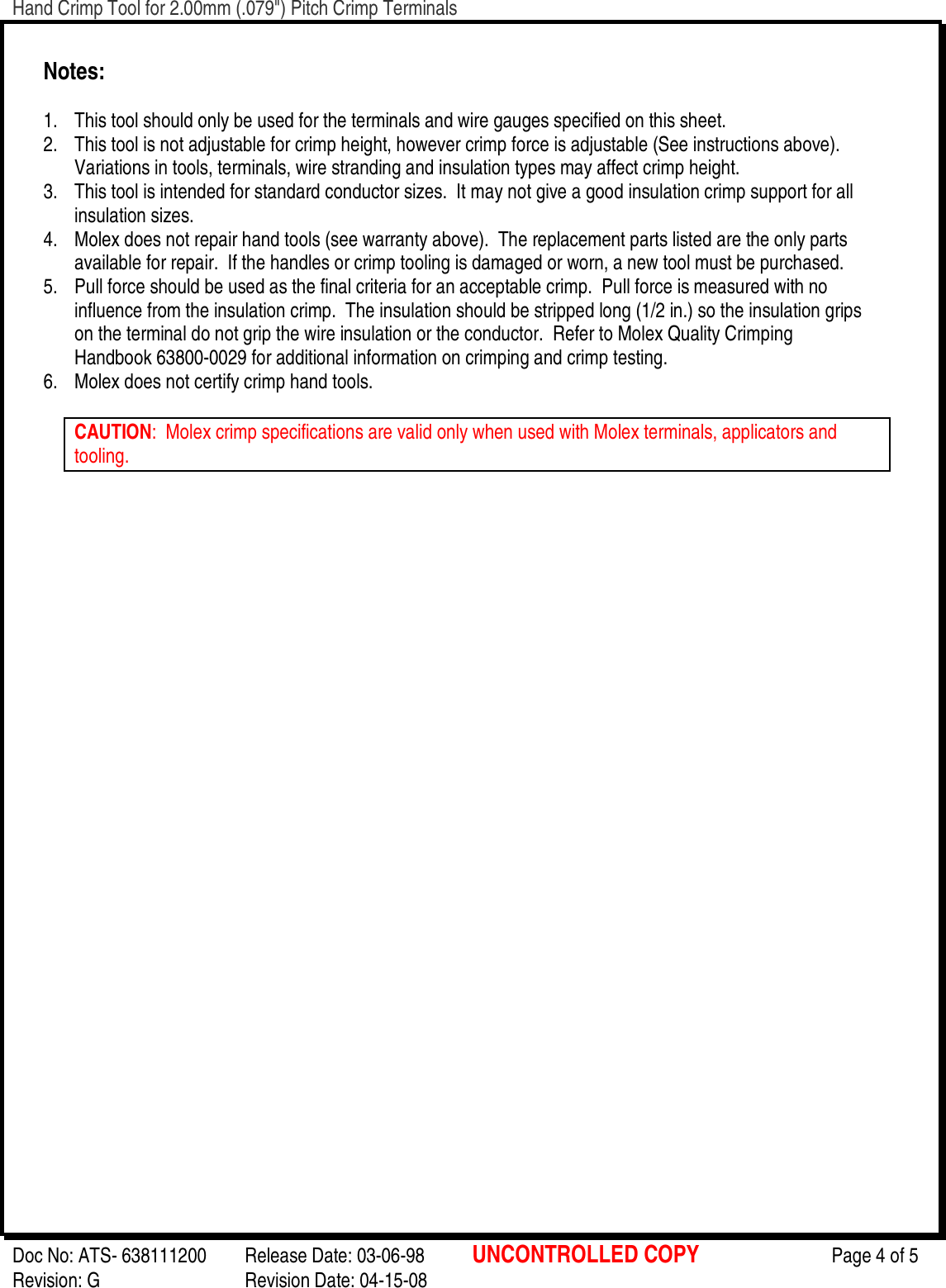 Hand Crimp Tool for 2.00mm (.079") Pitch Crimp Terminals

Notes:

1. This tool should only be used for the terminals and wire gauges specified on this sheet.
2. This tool is not adjustable for crimp height, however crimp force is adjustable (See instructions above). Variations in tools, terminals, wire stranding and insulation types may affect crimp height.
3. This tool is intended for standard conductor sizes. It may not give a good insulation crimp support for all insulation sizes.
4. Molex does not repair hand tools (see warranty above). The replacement parts listed are the only parts available for repair. If the handles or crimp tooling is damaged or worn, a new tool must be purchased.
5. Pull force should be used as the final criteria for an acceptable crimp. Pull force is measured with no influence from the insulation crimp. The insulation should be stripped long (1/2 in.) so the insulation grips on the terminal do not grip the wire insulation or the conductor. Refer to Molex Quality Crimping Handbook 63800-0029 for additional information on crimping and crimp testing.
6. Molex does not certify crimp hand tools.

CAUTION: Molex crimp specifications are valid only when used with Molex terminals, applicators and tooling.

Doc No: ATS- 638111200
Revision: G
Release Date: 03-06-98
Revision Date: 04-15-08
UNCONTROLLED COPY
Page 4 of 5